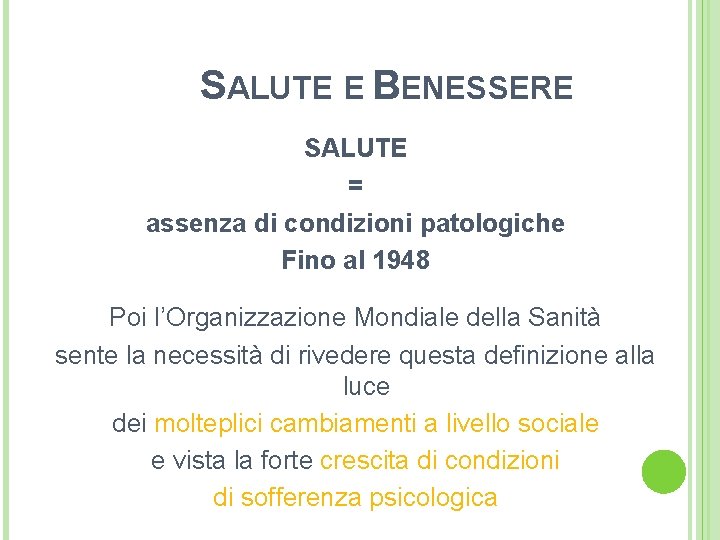 SALUTE E BENESSERE

SALUTE
=
assenza di condizioni patologiche
Fino al 1948

Poi l'Organizzazione Mondiale della Sanità sente la necessità di rivedere questa definizione alla luce dei molteplici cambiamenti a livello sociale e vista la forte crescita di condizioni di sofferenza psicologica